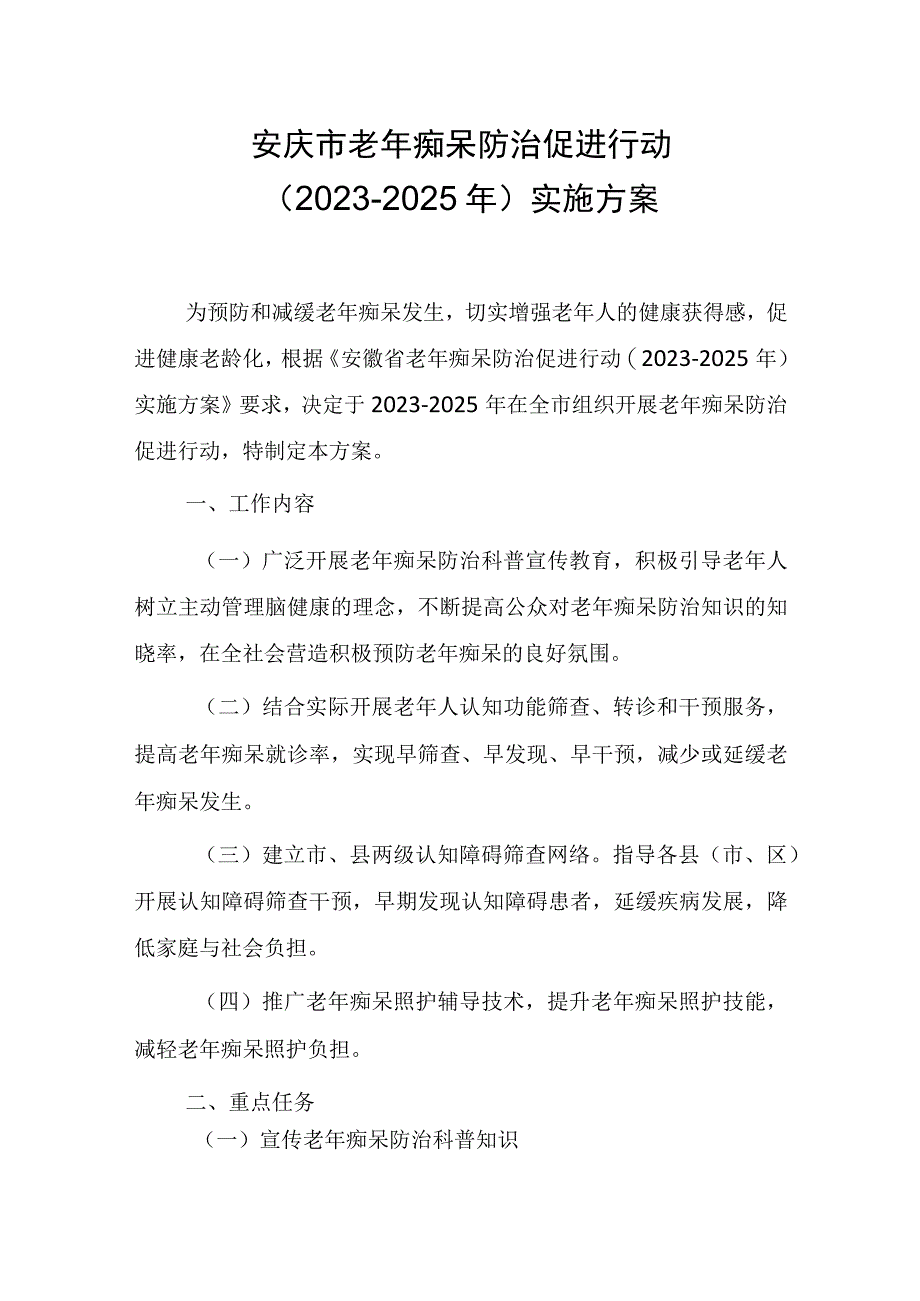 安庆市老年痴呆防治促进行动
（2023-2025年）实施方案

为预防和减缓老年痴呆发生，切实增强老年人的健康获得感，促进健康老龄化，根据《安徽省老年痴呆防治促进行动（2023-2025年）实施方案》要求，决定于2023-2025年在全市组织开展老年痴呆防治促进行动，特制定本方案。

一、工作内容

（一）广泛开展老年痴呆防治科普宣传教育，积极引导老年人树立主动管理脑健康的理念，不断提高公众对老年痴呆防治知识的知晓率，在全社会营造积极预防老年痴呆的良好氛围。

（二）结合实际开展老年人认知功能筛查、转诊和干预服务，提高老年痴呆就诊率，实现早筛查、早发现、早干预，减少或延缓老年痴呆发生。

（三）建立市、县两级认知障碍筛查网络。指导各县（市、区）开展认知障碍筛查干预，早期发现认知障碍患者，延缓疾病发展，降低家庭与社会负担。

（四）推广老年痴呆照护辅导技术，提升老年痴呆照护技能，减轻老年痴呆照护负担。

二、重点任务

（一）宣传老年痴呆防治科普知识